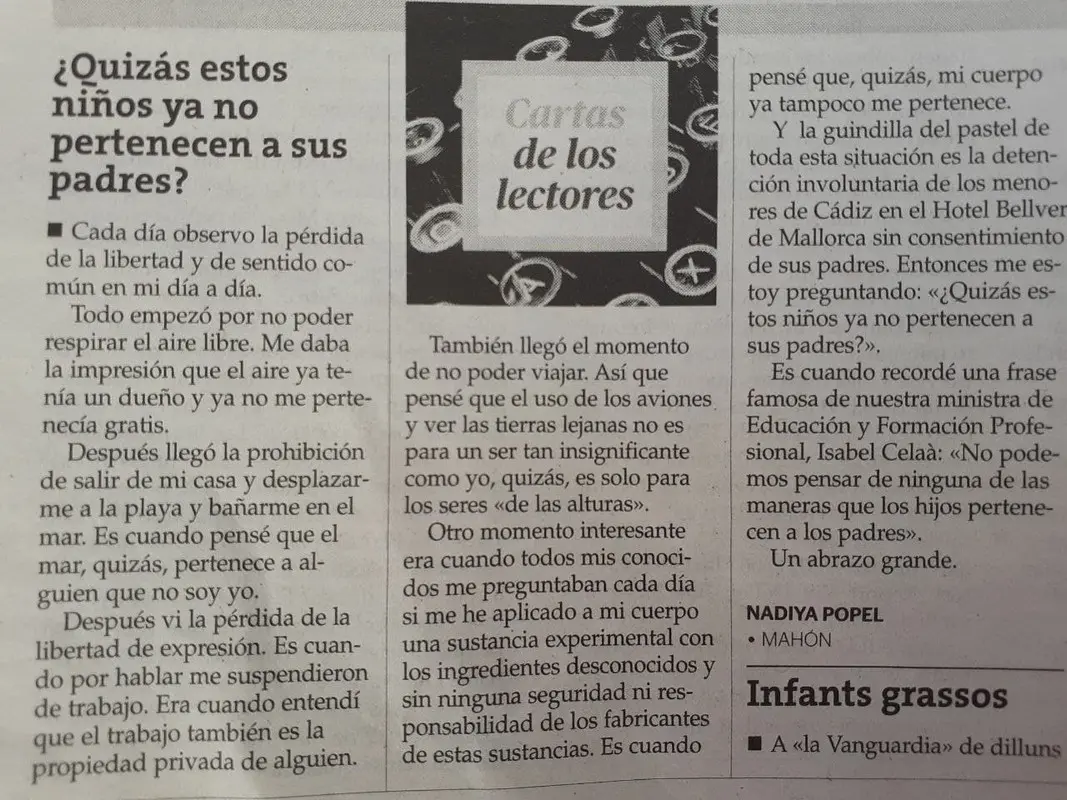 ¿Quizás estos niños ya no pertenecen a sus padres?

■ Cada día observo la pérdida de la libertad y de sentido común en mi día a día.

Todo empezó por no poder respirar el aire libre. Me daba la impresión que el aire ya tenía un dueño y ya no me pertenecía gratis.

Después llegó la prohibición de salir de mi casa y desplazarme a la playa y bañarme en el mar. Es cuando pensé que el mar, quizás, pertenece a alguien que no soy yo.

Después vi la pérdida de la libertad de expresión. Es cuando por hablar me suspendieron de trabajo. Era cuando entendí que el trabajo también es la propiedad privada de alguien.

Cartas de los lectores

También llegó el momento de no poder viajar. Así que pensé que el uso de los aviones y ver las tierras lejanas no es para un ser tan insignificante como yo, quizás, es solo para los seres «de las alturas».

Otro momento interesante era cuando todos mis conocidos me preguntaban cada día si me he aplicado a mi cuerpo una sustancia experimental con los ingredientes desconocidos y sin ninguna seguridad ni responsabilidad de los fabricantes de estas sustancias. Es cuando pensé que, quizás, mi cuerpo ya tampoco me pertenece.

Y la guindilla del pastel de toda esta situación es la detención involuntaria de los menores de Cádiz en el Hotel Bellver de Mallorca sin consentimiento de sus padres. Entonces me estoy preguntando: «¿Quizás estos niños ya no pertenecen a sus padres?».

Es cuando recordé una frase famosa de nuestra ministra de Educación y Formación Profesional, Isabel Celaà: «No podemos pensar de ninguna de las maneras que los hijos pertenecen a los padres».

Un abrazo grande.

NADIYA POPEL
• MAHÓN

Infants grassos

■ A «la Vanguardia» de dilluns